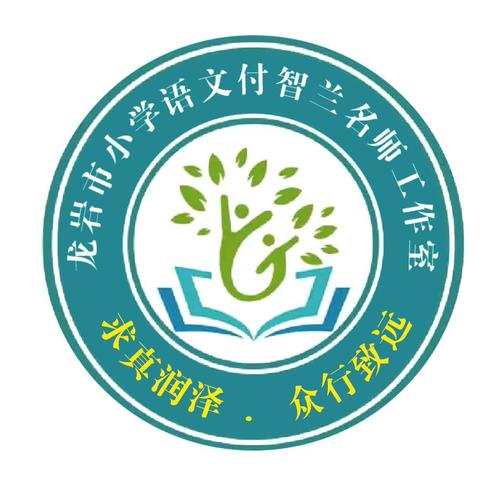 龙岩市小学语文付智兰名师工作室

求真润泽 · 众行致远